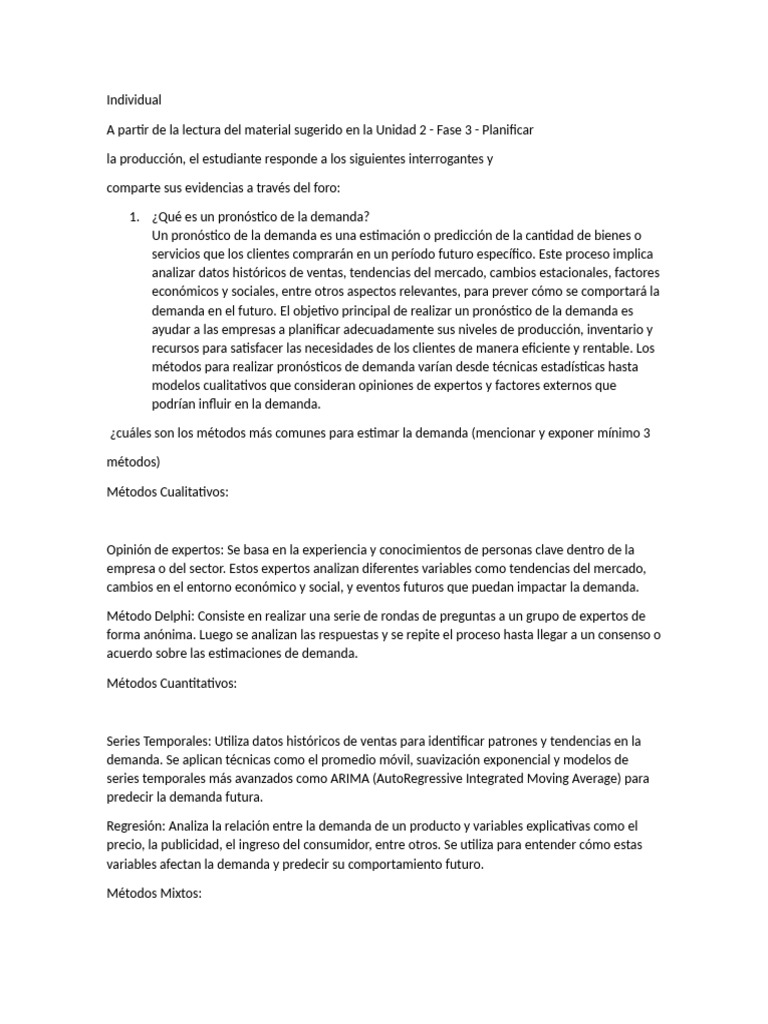 Individual

A partir de la lectura del material sugerido en la Unidad 2 - Fase 3 - Planificar

la producción, el estudiante responde a los siguientes interrogantes y

comparte sus evidencias a través del foro:

1. ¿Qué es un pronóstico de la demanda?
Un pronóstico de la demanda es una estimación o predicción de la cantidad de bienes o servicios que los clientes comprarán en un período futuro específico. Este proceso implica analizar datos históricos de ventas, tendencias del mercado, cambios estacionales, factores económicos y sociales, entre otros aspectos relevantes, para prever cómo se comportará la demanda en el futuro. El objetivo principal de realizar un pronóstico de la demanda es ayudar a las empresas a planificar adecuadamente sus niveles de producción, inventario y recursos para satisfacer las necesidades de los clientes de manera eficiente y rentable. Los métodos para realizar pronósticos de demanda varían desde técnicas estadísticas hasta modelos cualitativos que consideran opiniones de expertos y factores externos que podrían influir en la demanda.

¿cuáles son los métodos más comunes para estimar la demanda (mencionar y exponer mínimo 3

métodos)

Métodos Cualitativos:

Opinión de expertos: Se basa en la experiencia y conocimientos de personas clave dentro de la empresa o del sector. Estos expertos analizan diferentes variables como tendencias del mercado, cambios en el entorno económico y social, y eventos futuros que puedan impactar la demanda.

Método Delphi: Consiste en realizar una serie de rondas de preguntas a un grupo de expertos de forma anónima. Luego se analizan las respuestas y se repite el proceso hasta llegar a un consenso o acuerdo sobre las estimaciones de demanda.

Métodos Cuantitativos:

Series Temporales: Utiliza datos históricos de ventas para identificar patrones y tendencias en la demanda. Se aplican técnicas como el promedio móvil, suavización exponencial y modelos de series temporales más avanzados como ARIMA (AutoRegressive Integrated Moving Average) para predecir la demanda futura.

Regresión: Analiza la relación entre la demanda de un producto y variables explicativas como el precio, la publicidad, el ingreso del consumidor, entre otros. Se utiliza para entender cómo estas variables afectan la demanda y predecir su comportamiento futuro.

Métodos Mixtos: